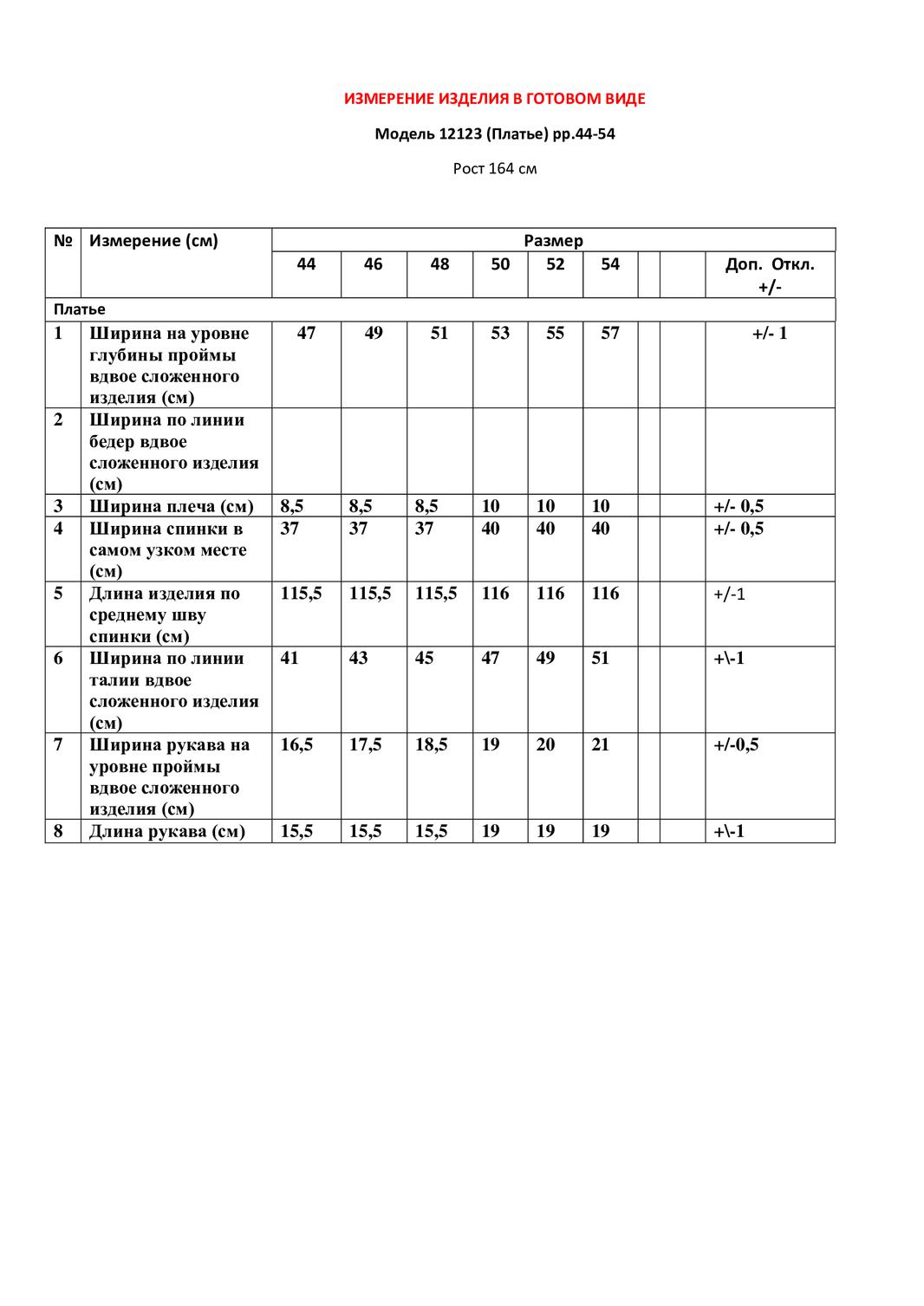 ИЗМЕРЕНИЕ ИЗДЕЛИЯ В ГОТОВОМ ВИДЕ

Модель 12123 (Платье) рр.44-54

Рост 164 см

| № | Измерение (см) | Размер | | | | | | | | |
|---|---|---|---|---|---|---|---|---|---|---|
| | | 44 | 46 | 48 | 50 | 52 | 54 | | | Доп. Откл. +/- |
| Платье | | | | | | | | | | |
| 1 | Ширина на уровне глубины проймы вдвое сложенного изделия (см) | 47 | 49 | 51 | 53 | 55 | 57 | | | +/- 1 |
| 2 | Ширина по линии бедер вдвое сложенного изделия (см) | | | | | | | | | |
| 3 | Ширина плеча (см) | 8,5 | 8,5 | 8,5 | 10 | 10 | 10 | | | +/- 0,5 |
| 4 | Ширина спинки в самом узком месте (см) | 37 | 37 | 37 | 40 | 40 | 40 | | | +/- 0,5 |
| 5 | Длина изделия по среднему шву спинки (см) | 115,5 | 115,5 | 115,5 | 116 | 116 | 116 | | | +/-1 |
| 6 | Ширина по линии талии вдвое сложенного изделия (см) | 41 | 43 | 45 | 47 | 49 | 51 | | | +\-1 |
| 7 | Ширина рукава на уровне проймы вдвое сложенного изделия (см) | 16,5 | 17,5 | 18,5 | 19 | 20 | 21 | | | +/-0,5 |
| 8 | Длина рукава (см) | 15,5 | 15,5 | 15,5 | 19 | 19 | 19 | | | +\-1 |